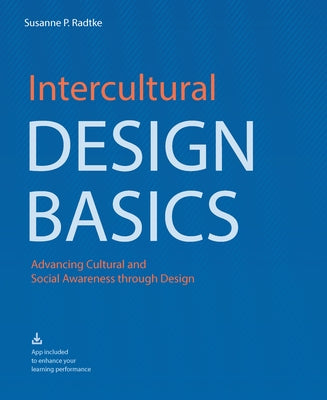 Susanne P. Radtke

Intercultural
DESIGN
BASICS

Advancing Cultural and
Social Awareness through Design

App included
to enhance your
learning performance